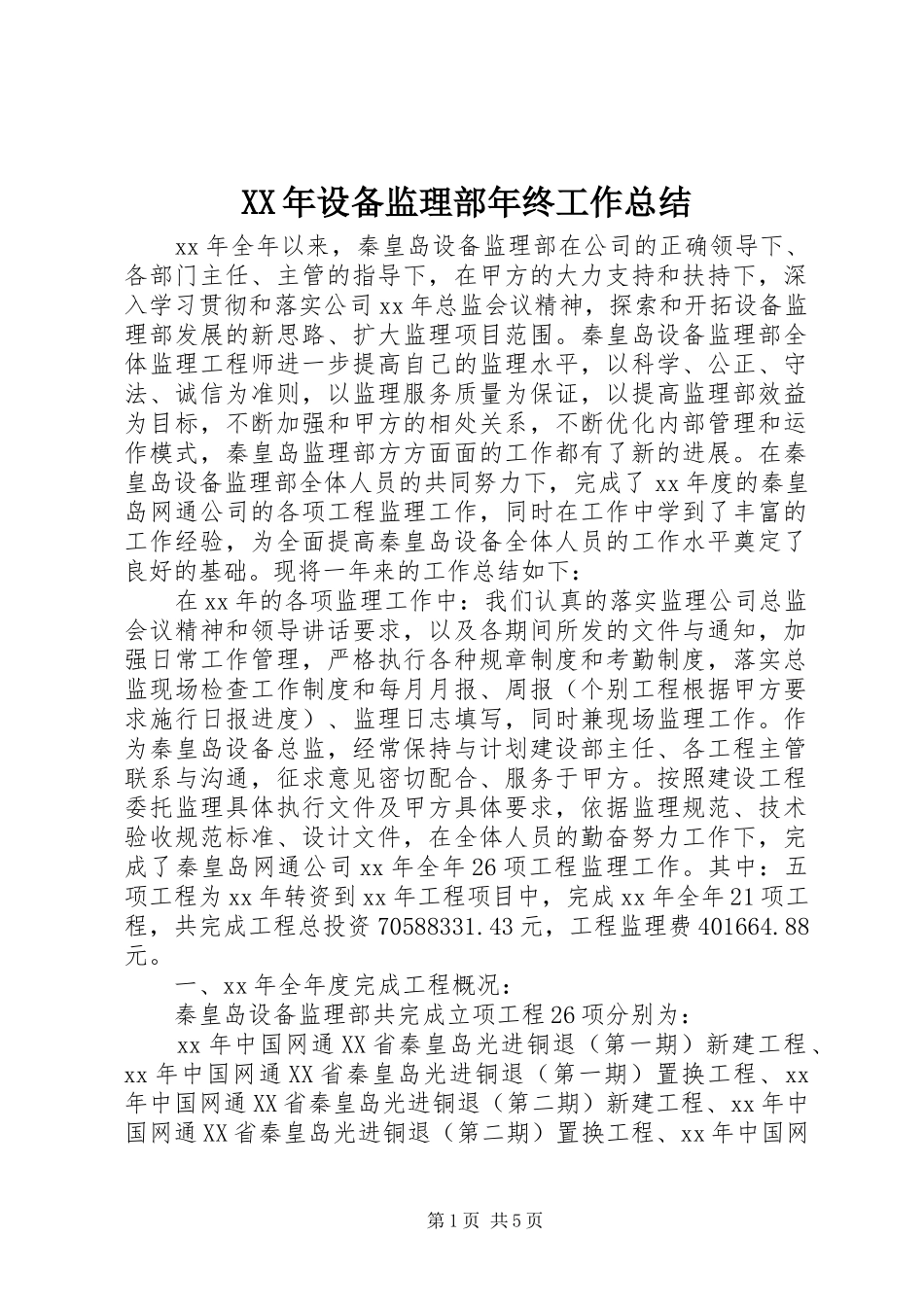 XX年设备监理部年终工作总结

xx年全年以来，秦皇岛设备监理部在公司的正确领导下、各部门主任、主管的指导下，在甲方的大力支持和扶持下，深入学习贯彻和落实公司xx年总监会议精神，探索和开拓设备监理部发展的新思路、扩大监理项目范围。秦皇岛设备监理部全体监理工程师进一步提高自己的监理水平，以科学、公正、守法、诚信为准则，以监理服务质量为保证，以提高监理部效益为目标，不断加强和甲方的相处关系，不断优化内部管理和运作模式，秦皇岛监理部方方面面的工作都有了新的进展。在秦皇岛设备监理部全体人员的共同努力下，完成了xx年度的秦皇岛网通公司的各项工程监理工作，同时在工作中学到了丰富的工作经验，为全面提高秦皇岛设备全体人员的工作水平奠定了良好的基础。现将一年来的工作总结如下：

在xx年的各项监理工作中：我们认真的落实监理公司总监会议精神和领导讲话要求，以及各期间所发的文件与通知，加强日常工作管理，严格执行各种规章制度和考勤制度，落实总监现场检查工作制度和每月月报、周报（个别工程根据甲方要求施行日报进度）、监理日志填写，同时兼现场监理工作。作为秦皇岛设备总监，经常保持与计划建设部主任、各工程主管联系与沟通，征求意见密切配合、服务于甲方。按照建设工程委托监理具体执行文件及甲方具体要求，依据监理规范、技术验收规范标准、设计文件，在全体人员的勤奋努力工作下，完成了秦皇岛网通公司xx年全年26项工程监理工作。其中：五项工程为xx年转资到xx年工程项目中，完成xx年全年21项工程，共完成工程总投资70588331.43元，工程监理费401664.88元。

一、xx年全年度完成工程概况：

秦皇岛设备监理部共完成立项工程26项分别为：

xx年中国网通XX省秦皇岛光进铜退（第一期）新建工程、xx年中国网通XX省秦皇岛光进铜退（第一期）置换工程、xx年中国网通XX省秦皇岛光进铜退（第二期）新建工程、xx年中国网通XX省秦皇岛光进铜退（第二期）置换工程、xx年中国网

第1页 共5页